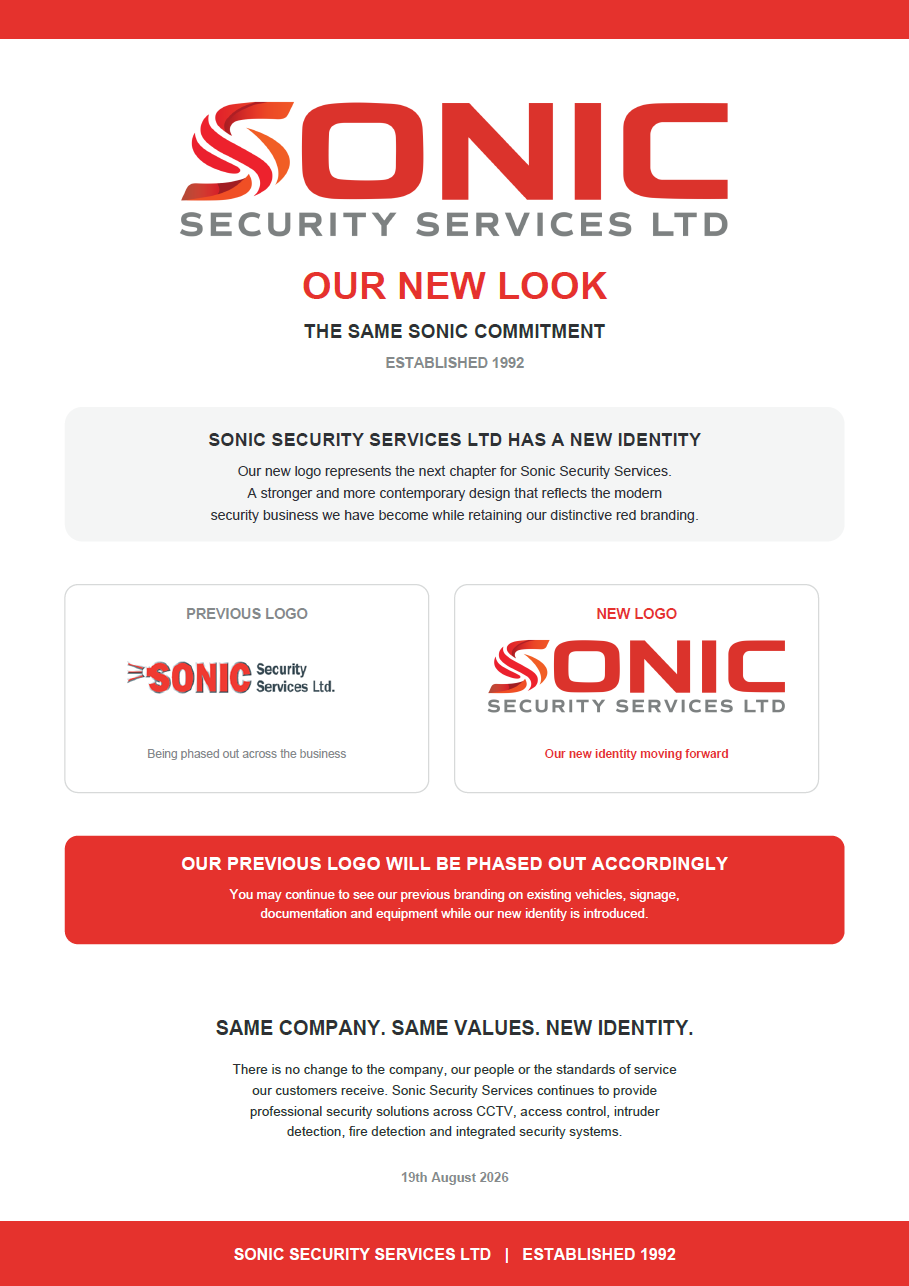 SONIC
SECURITY SERVICES LTD

OUR NEW LOOK

THE SAME SONIC COMMITMENT

ESTABLISHED 1992

SONIC SECURITY SERVICES LTD HAS A NEW IDENTITY

Our new logo represents the next chapter for Sonic Security Services. A stronger and more contemporary design that reflects the modern security business we have become while retaining our distinctive red branding.

PREVIOUS LOGO

SONIC Security Services Ltd.

Being phased out across the business

NEW LOGO

SONIC
SECURITY SERVICES LTD

Our new identity moving forward

OUR PREVIOUS LOGO WILL BE PHASED OUT ACCORDINGLY

You may continue to see our previous branding on existing vehicles, signage, documentation and equipment while our new identity is introduced.

SAME COMPANY. SAME VALUES. NEW IDENTITY.

There is no change to the company, our people or the standards of service our customers receive. Sonic Security Services continues to provide professional security solutions across CCTV, access control, intruder detection, fire detection and integrated security systems.

19th August 2026

SONIC SECURITY SERVICES LTD | ESTABLISHED 1992